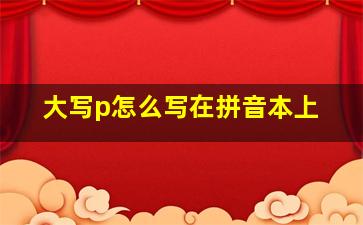 大写p怎么写在拼音本上